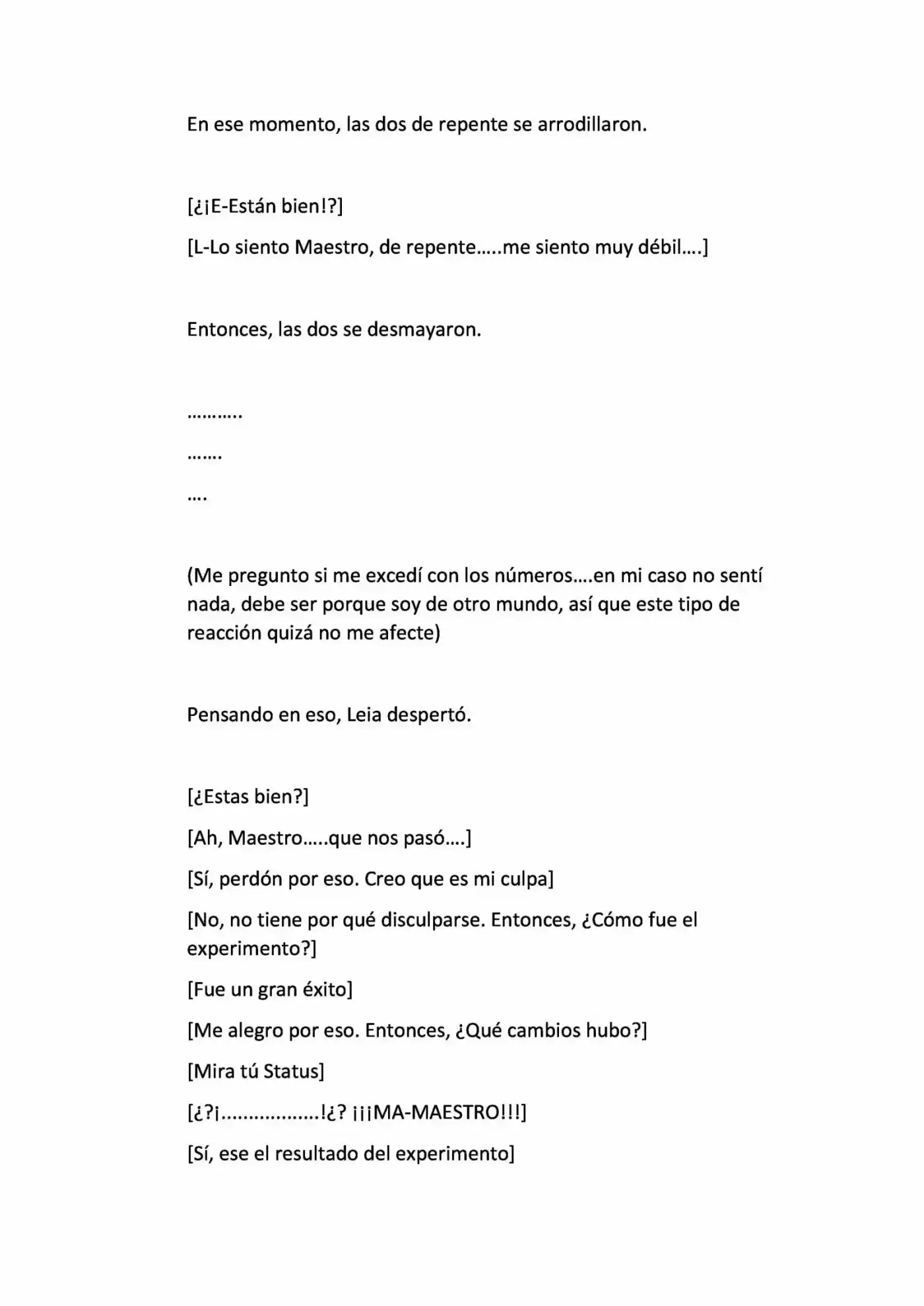 En ese momento, las dos de repente se arrodillaron.

[¿¡E-Están bien!?]

[L-Lo siento Maestro, de repente…..me siento muy débil….]

Entonces, las dos se desmayaron.

………..

…….

….

(Me pregunto si me excedí con los números….en mi caso no sentí nada, debe ser porque soy de otro mundo, así que este tipo de reacción quizá no me afecte)

Pensando en eso, Leia despertó.

[¿Estas bien?]

[Ah, Maestro…..que nos pasó….]

[Sí, perdón por eso. Creo que es mi culpa]

[No, no tiene por qué disculparse. Entonces, ¿Cómo fue el experimento?]

[Fue un gran éxito]

[Me alegro por eso. Entonces, ¿Qué cambios hubo?]

[Mira tú Status]

[¿?¡………………!¿? ¡¡¡MA-MAESTRO!!!]

[Sí, ese el resultado del experimento]